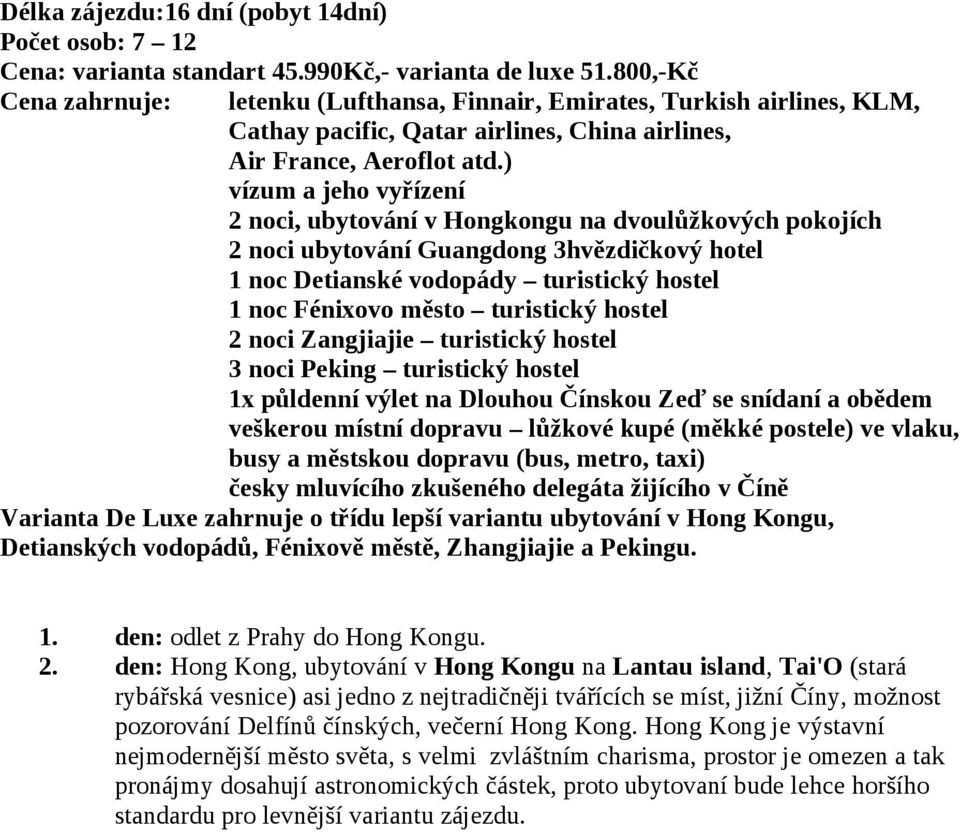 Délka zájezdu:16 dní (pobyt 14dní)
Počet osob: 7 – 12
Cena: varianta standart 45.990Kč,- varianta de luxe 51.800,-Kč
Cena zahrnuje: letenku (Lufthansa, Finnair, Emirates, Turkish airlines, KLM, Cathay pacific, Qatar airlines, China airlines, Air France, Aeroflot atd.)
vízum a jeho vyřízení
2 noci, ubytování v Hongkongu na dvoulůžkových pokojích
2 noci ubytování Guangdong 3hvězdičkový hotel
1 noc Detianské vodopády – turistický hostel
1 noc Fénixovo město – turistický hostel
2 noci Zangjiajie – turistický hostel
3 noci Peking – turistický hostel
1x půldenní výlet na Dlouhou Čínskou Zeď se snídaní a obědem
veškerou místní dopravu – lůžkové kupé (měkké postele) ve vlaku, busy a městskou dopravu (bus, metro, taxi)
česky mluvícího zkušeného delegáta žijícího v Číně
Varianta De Luxe zahrnuje o třídu lepší variantu ubytování v Hong Kongu, Detianských vodopádů, Fénixově městě, Zhangjiajie a Pekingu.

1. den: odlet z Prahy do Hong Kongu.
2. den: Hong Kong, ubytování v Hong Kongu na Lantau island, Tai'O (stará rybářská vesnice) asi jedno z nejtradičněji tvářících se míst, jižní Číny, možnost pozorování Delfínů čínských, večerní Hong Kong. Hong Kong je výstavní nejmodernější město světa, s velmi zvláštním charisma, prostor je omezen a tak pronájmy dosahují astronomických částek, proto ubytovaní bude lehce horšího standardu pro levnější variantu zájezdu.